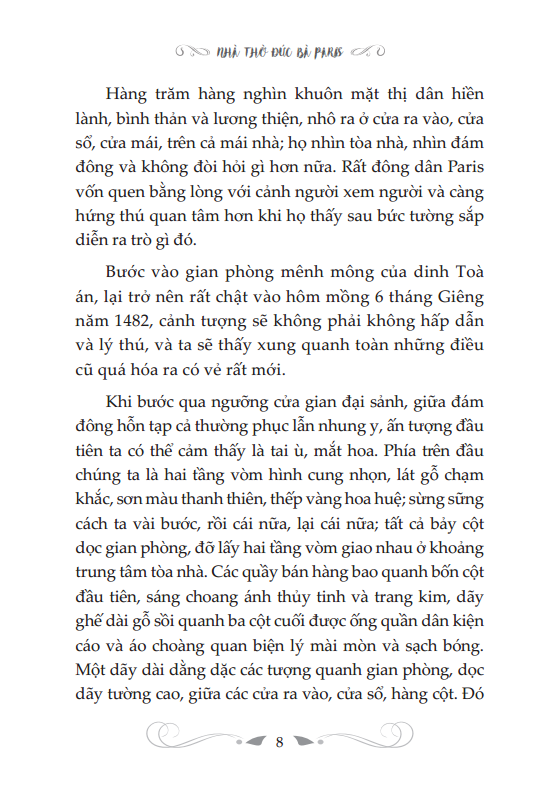 NHÀ THỜ ĐỨC BÀ PARIS

Hàng trăm hàng nghìn khuôn mặt thị dân hiền lành, bình thản và lương thiện, nhô ra ở cửa ra vào, cửa sổ, cửa mái, trên cả mái nhà; họ nhìn tòa nhà, nhìn đám đông và không đòi hỏi gì hơn nữa. Rất đông dân Paris vốn quen bằng lòng với cảnh người xem người và càng hứng thú quan tâm hơn khi họ thấy sau bức tường sắp diễn ra trò gì đó.

Bước vào gian phòng mênh mông của dinh Toà án, lại trở nên rất chật vào hôm mồng 6 tháng Giêng năm 1482, cảnh tượng sẽ không phải không hấp dẫn và lý thú, và ta sẽ thấy xung quanh toàn những điều cũ quá hóa ra có vẻ rất mới.

Khi bước qua ngưỡng cửa gian đại sảnh, giữa đám đông hỗn tạp cả thường phục lẫn nhung y, ấn tượng đầu tiên ta có thể cảm thấy là tai ù, mắt hoa. Phía trên đầu chúng ta là hai tầng vòm hình cung nhọn, lát gỗ chạm khắc, sơn màu thanh thiên, thếp vàng hoa huệ; sừng sững cách ta vài bước, rồi cái nữa, lại cái nữa; tất cả bảy cột dọc gian phòng, đỡ lấy hai tầng vòm giao nhau ở khoảng trung tâm tòa nhà. Các quầy bán hàng bao quanh bốn cột đầu tiên, sáng choang ánh thủy tinh và trang kim, dãy ghế dài gỗ sồi quanh ba cột cuối được ống quần dân kiện cáo và áo choàng quan biện lý mài mòn và sạch bóng. Một dãy dài dằng dặc các tượng quanh gian phòng, dọc dãy tường cao, giữa các cửa ra vào, cửa sổ, hàng cột. Đó

8